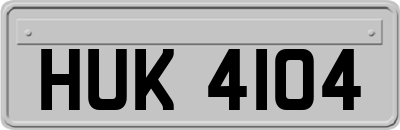 HUK 4104